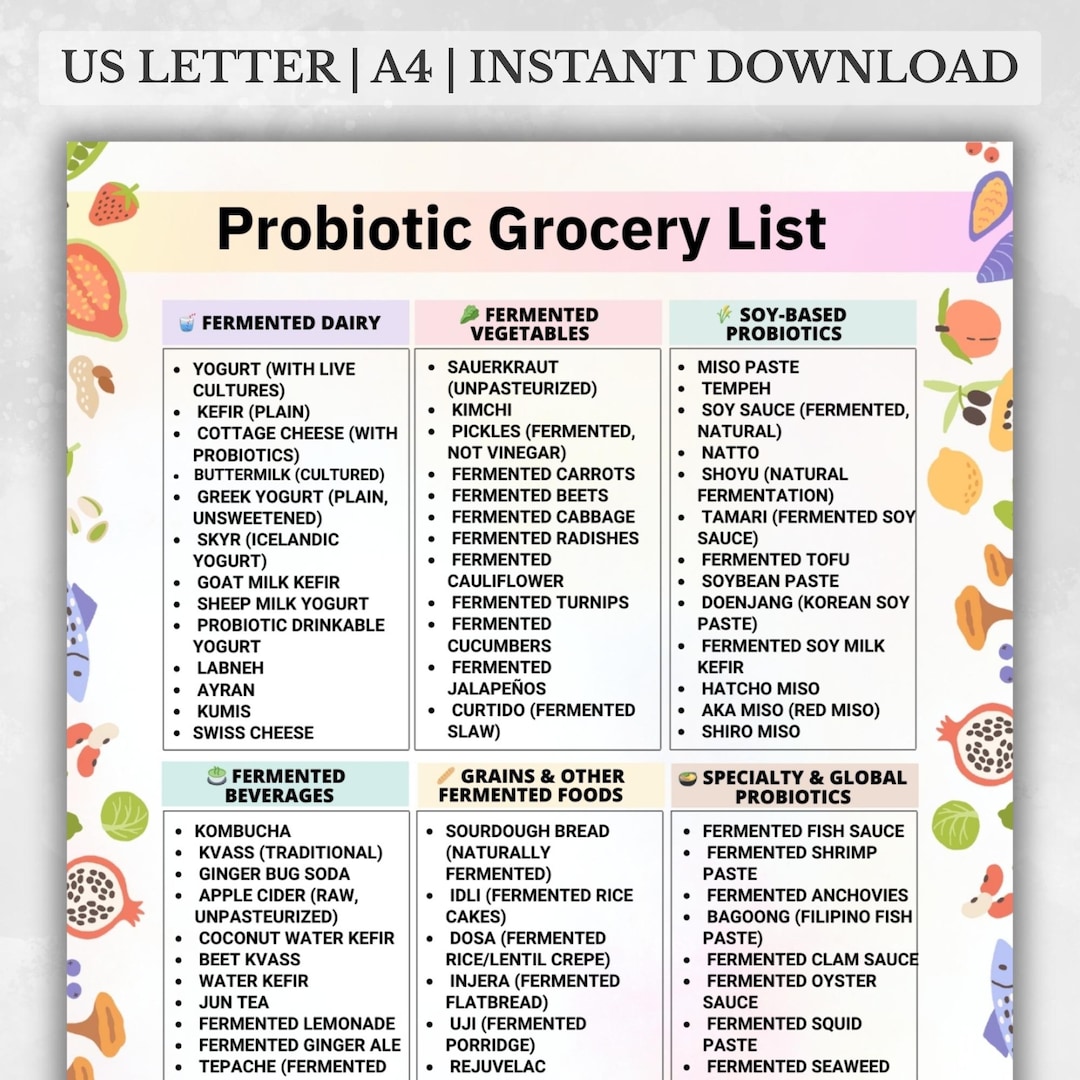 US LETTER | A4 | INSTANT DOWNLOAD

Probiotic Grocery List

FERMENTED DAIRY

- YOGURT (WITH LIVE CULTURES)
- KEFIR (PLAIN)
- COTTAGE CHEESE (WITH PROBIOTICS)
- BUTTERMILK (CULTURED)
- GREEK YOGURT (PLAIN, UNSWEETENED)
- SKYR (ICELANDIC YOGURT)
- GOAT MILK KEFIR
- SHEEP MILK YOGURT
- PROBIOTIC DRINKABLE YOGURT
- LABNEH
- AYRAN
- KUMIS
- SWISS CHEESE

FERMENTED VEGETABLES

- SAUERKRAUT (UNPASTEURIZED)
- KIMCHI
- PICKLES (FERMENTED, NOT VINEGAR)
- FERMENTED CARROTS
- FERMENTED BEETS
- FERMENTED CABBAGE
- FERMENTED RADISHES
- FERMENTED CAULIFLOWER
- FERMENTED TURNIPS
- FERMENTED CUCUMBERS
- FERMENTED JALAPEÑOS
- CURTIDO (FERMENTED SLAW)

SOY-BASED PROBIOTICS

- MISO PASTE
- TEMPEH
- SOY SAUCE (FERMENTED, NATURAL)
- NATTO
- SHOYU (NATURAL FERMENTATION)
- TAMARI (FERMENTED SOY SAUCE)
- FERMENTED TOFU
- SOYBEAN PASTE
- DOENJANG (KOREAN SOY PASTE)
- FERMENTED SOY MILK KEFIR
- HATCHO MISO
- AKA MISO (RED MISO)
- SHIRO MISO

FERMENTED BEVERAGES

- KOMBUCHA
- KVASS (TRADITIONAL)
- GINGER BUG SODA
- APPLE CIDER (RAW, UNPASTEURIZED)
- COCONUT WATER KEFIR
- BEET KVASS
- WATER KEFIR
- JUN TEA
- FERMENTED LEMONADE
- FERMENTED GINGER ALE
- TEPACHE (FERMENTED

GRAINS & OTHER FERMENTED FOODS

- SOURDOUGH BREAD (NATURALLY FERMENTED)
- IDLI (FERMENTED RICE CAKES)
- DOSA (FERMENTED RICE/LENTIL CREPE)
- INJERA (FERMENTED FLATBREAD)
- UJI (FERMENTED PORRIDGE)
- REJUVELAC

SPECIALTY & GLOBAL PROBIOTICS

- FERMENTED FISH SAUCE
- FERMENTED SHRIMP PASTE
- FERMENTED ANCHOVIES
- BAGOONG (FILIPINO FISH PASTE)
- FERMENTED CLAM SAUCE
- FERMENTED OYSTER SAUCE
- FERMENTED SQUID PASTE
- FERMENTED SEAWEED